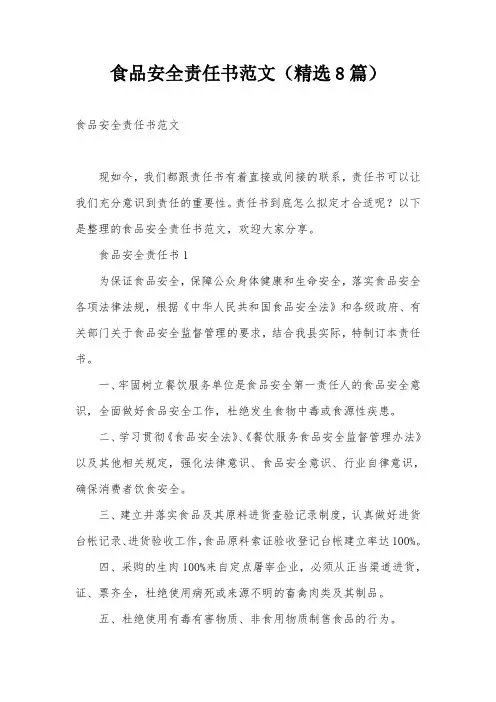 食品安全责任书范文（精选8篇）

食品安全责任书范文

现如今，我们都跟责任书有着直接或间接的联系，责任书可以让我们充分意识到责任的重要性。责任书到底怎么拟定才合适呢？以下是整理的食品安全责任书范文，欢迎大家分享。

食品安全责任书1

为保证食品安全，保障公众身体健康和生命安全，落实食品安全各项法律法规，根据《中华人民共和国食品安全法》和各级政府、有关部门关于食品安全监督管理的要求，结合我县实际，特制订本责任书。

一、牢固树立餐饮服务单位是食品安全第一责任人的食品安全意识，全面做好食品安全工作，杜绝发生食物中毒或食源性疾患。

二、学习贯彻《食品安全法》、《餐饮服务食品安全监督管理办法》以及其他相关规定，强化法律意识、食品安全意识、行业自律意识，确保消费者饮食安全。

三、建立并落实食品及其原料进货查验记录制度，认真做好进货台帐记录、进货验收工作，食品原料索证验收登记台帐建立率达100%。

四、采购的生肉100%来自定点屠宰企业，必须从正当渠道进货，证、票齐全，杜绝使用病死或来源不明的畜禽肉类及其制品。

五、杜绝使用有毒有害物质、非食用物质制售食品的行为。